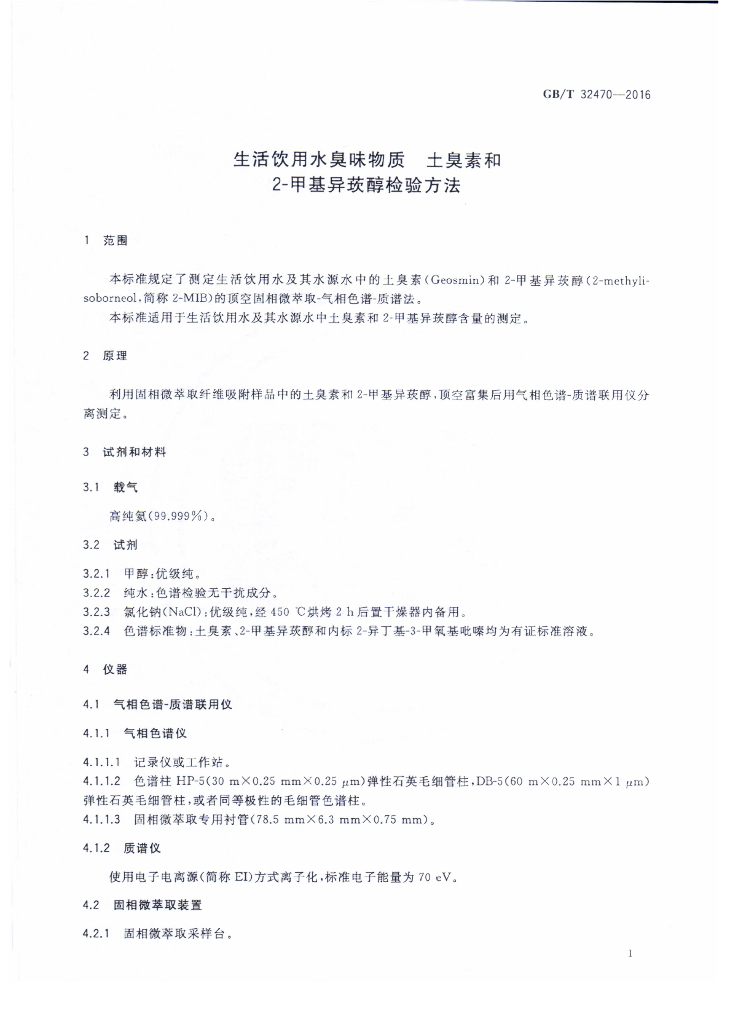 GB/T 32470—2016

生活饮用水臭味物质 土臭素和
2-甲基异莰醇检验方法

1 范围

本标准规定了测定生活饮用水及其水源水中的土臭素(Geosmin)和2-甲基异莰醇(2-methylisoborneol,简称2-MIB)的顶空固相微萃取-气相色谱-质谱法。

本标准适用于生活饮用水及其水源水中土臭素和2-甲基异莰醇含量的测定。

2 原理

利用固相微萃取纤维吸附样品中的土臭素和2-甲基异莰醇,顶空富集后用气相色谱-质谱联用仪分离测定。

3 试剂和材料

3.1 载气

高纯氦(99.999%)。

3.2 试剂

3.2.1 甲醇:优级纯。
3.2.2 纯水:色谱检验无干扰成分。
3.2.3 氯化钠(NaCl):优级纯,经450 ℃烘烤2 h后置干燥器内备用。
3.2.4 色谱标准物:土臭素、2-甲基异莰醇和内标2-异丁基-3-甲氧基吡嗪均为有证标准溶液。

4 仪器

4.1 气相色谱-质谱联用仪

4.1.1 气相色谱仪

4.1.1.1 记录仪或工作站。
4.1.1.2 色谱柱HP-5(30 m×0.25 mm×0.25 μm)弹性石英毛细管柱,DB-5(60 m×0.25 mm×1 μm)弹性石英毛细管柱,或者同等极性的毛细管色谱柱。
4.1.1.3 固相微萃取专用衬管(78.5 mm×6.3 mm×0.75 mm)。

4.1.2 质谱仪

使用电子电离源(简称EI)方式离子化,标准电子能量为70 eV。

4.2 固相微萃取装置

4.2.1 固相微萃取采样台。

1